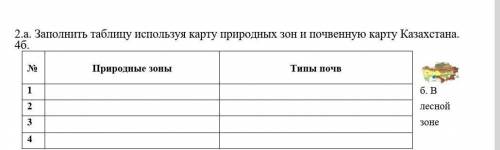 2.а. Заполнить таблицу используя карту природных зон и почвенную карту Казахстана. 4б.

| № | Природные зоны | Типы почв |
|---|---|---|
| 1 | | |
| 2 | | |
| 3 | | |
| 4 | | |

б. В лесной зоне